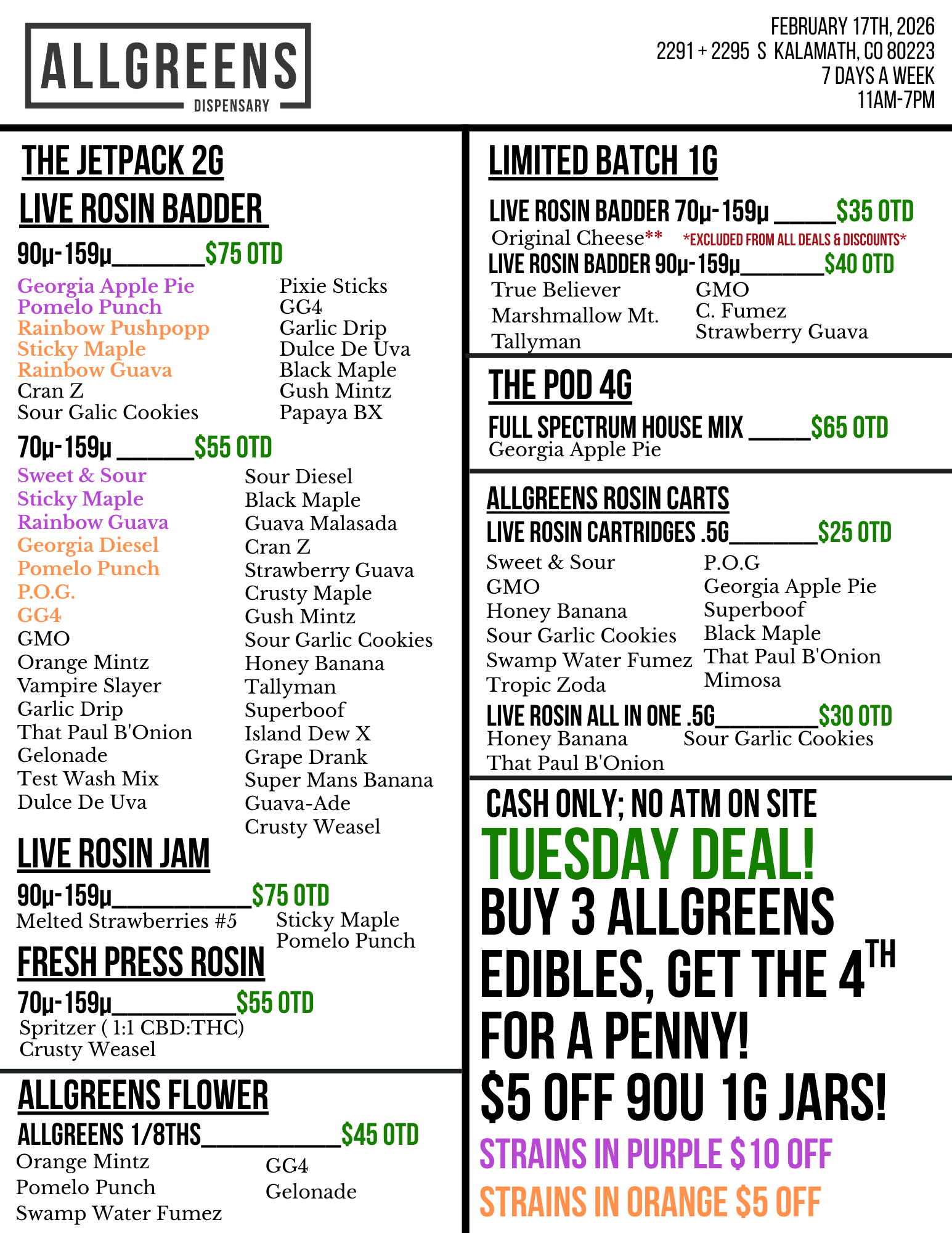 ALLGREENS
DISPENSARY

FEBRUARY 17TH, 2026
2291 + 2295 S KALAMATH, CO 80223
7 DAYS A WEEK
11AM-7PM

THE JETPACK 2G

LIVE ROSIN BADDER

90µ-159µ____$75 OTD

Georgia Apple Pie
Pomelo Punch
Rainbow Pushpopp
Sticky Maple
Rainbow Guava
Cran Z
Sour Galic Cookies

Pixie Sticks
GG4
Garlic Drip
Dulce De Uva
Black Maple
Gush Mintz
Papaya BX

70µ-159µ ____$55 OTD

Sweet & Sour
Sticky Maple
Rainbow Guava
Georgia Diesel
Pomelo Punch
P.O.G.
GG4
GMO
Orange Mintz
Vampire Slayer
Garlic Drip
That Paul B'Onion
Gelonade
Test Wash Mix
Dulce De Uva

Sour Diesel
Black Maple
Guava Malasada
Cran Z
Strawberry Guava
Crusty Maple
Gush Mintz
Sour Garlic Cookies
Honey Banana
Tallyman
Superboof
Island Dew X
Grape Drank
Super Mans Banana
Guava-Ade
Crusty Weasel

LIVE ROSIN JAM

90µ-159µ____$75 OTD
Melted Strawberries #5
Sticky Maple
Pomelo Punch

FRESH PRESS ROSIN

70µ-159µ____$55 OTD
Spritzer ( 1:1 CBD:THC)
Crusty Weasel

ALLGREENS FLOWER

ALLGREENS 1/8THS____$45 OTD
Orange Mintz
Pomelo Punch
Swamp Water Fumez
GG4
Gelonade

LIMITED BATCH 1G

LIVE ROSIN BADDER 70µ-159µ ____$35 OTD
Original Cheese** *EXCLUDED FROM ALL DEALS & DISCOUNTS*
LIVE ROSIN BADDER 90µ-159µ____$40 OTD
True Believer
Marshmallow Mt.
Tallyman
GMO
C. Fumez
Strawberry Guava

THE POD 4G

FULL SPECTRUM HOUSE MIX ____$65 OTD
Georgia Apple Pie

ALLGREENS ROSIN CARTS

LIVE ROSIN CARTRIDGES .5G____$25 OTD
Sweet & Sour
GMO
Honey Banana
Sour Garlic Cookies
Swamp Water Fumez
Tropic Zoda
P.O.G
Georgia Apple Pie
Superboof
Black Maple
That Paul B'Onion
Mimosa

LIVE ROSIN ALL IN ONE .5G____$30 OTD
Honey Banana
That Paul B'Onion
Sour Garlic Cookies

CASH ONLY; NO ATM ON SITE

TUESDAY DEAL!
BUY 3 ALLGREENS EDIBLES, GET THE 4TH FOR A PENNY!
$5 OFF 90U 1G JARS!
STRAINS IN PURPLE $10 OFF
STRAINS IN ORANGE $5 OFF